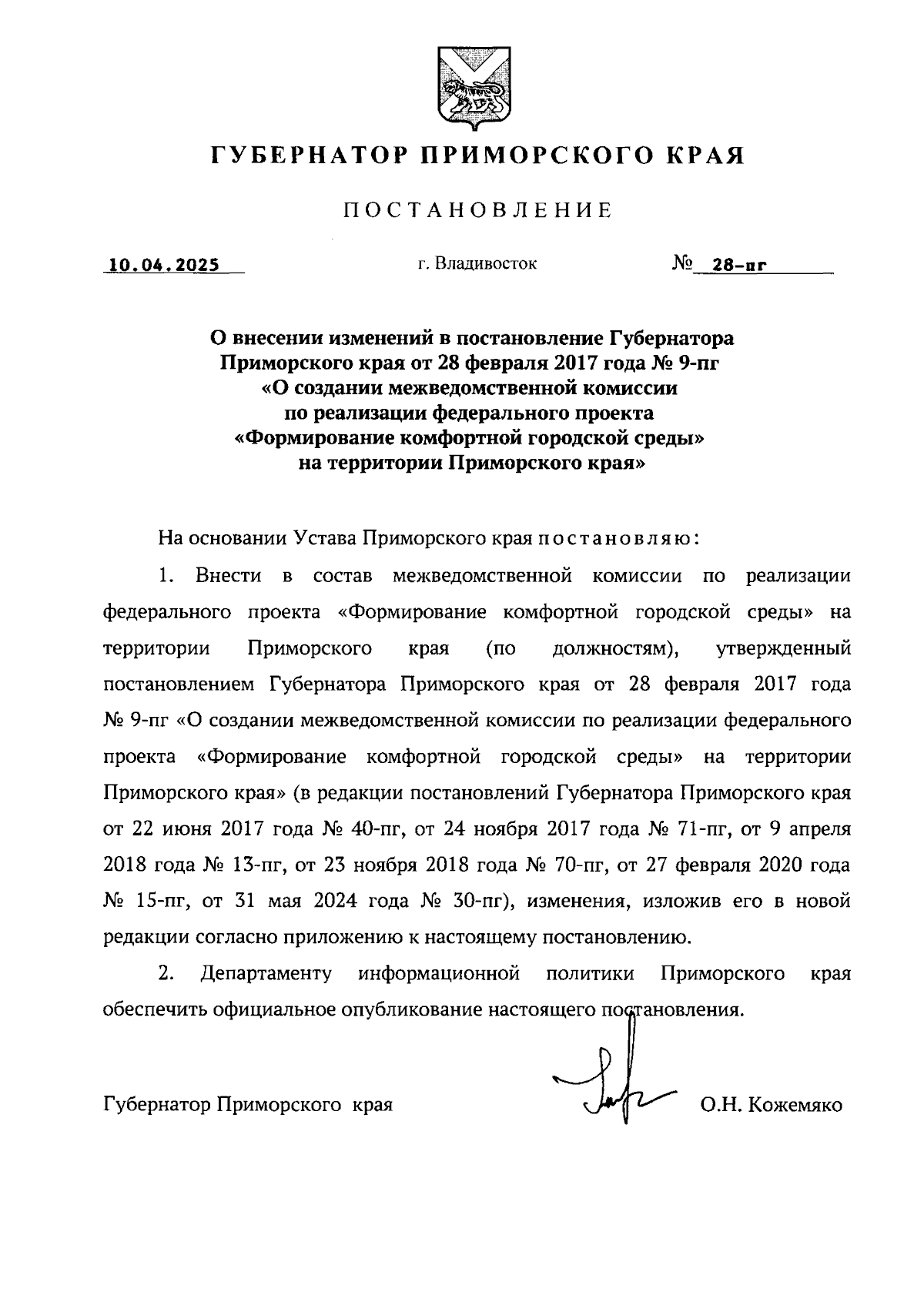 ГУБЕРНАТОР ПРИМОРСКОГО КРАЯ

ПОСТАНОВЛЕНИЕ

10.04.2025 г. Владивосток № 28-пг

О внесении изменений в постановление Губернатора Приморского края от 28 февраля 2017 года № 9-пг «О создании межведомственной комиссии по реализации федерального проекта «Формирование комфортной городской среды» на территории Приморского края»

На основании Устава Приморского края постановляю:

1. Внести в состав межведомственной комиссии по реализации федерального проекта «Формирование комфортной городской среды» на территории Приморского края (по должностям), утвержденный постановлением Губернатора Приморского края от 28 февраля 2017 года № 9-пг «О создании межведомственной комиссии по реализации федерального проекта «Формирование комфортной городской среды» на территории Приморского края» (в редакции постановлений Губернатора Приморского края от 22 июня 2017 года № 40-пг, от 24 ноября 2017 года № 71-пг, от 9 апреля 2018 года № 13-пг, от 23 ноября 2018 года № 70-пг, от 27 февраля 2020 года № 15-пг, от 31 мая 2024 года № 30-пг), изменения, изложив его в новой редакции согласно приложению к настоящему постановлению.

2. Департаменту информационной политики Приморского края обеспечить официальное опубликование настоящего постановления.

Губернатор Приморского края О.Н. Кожемяко